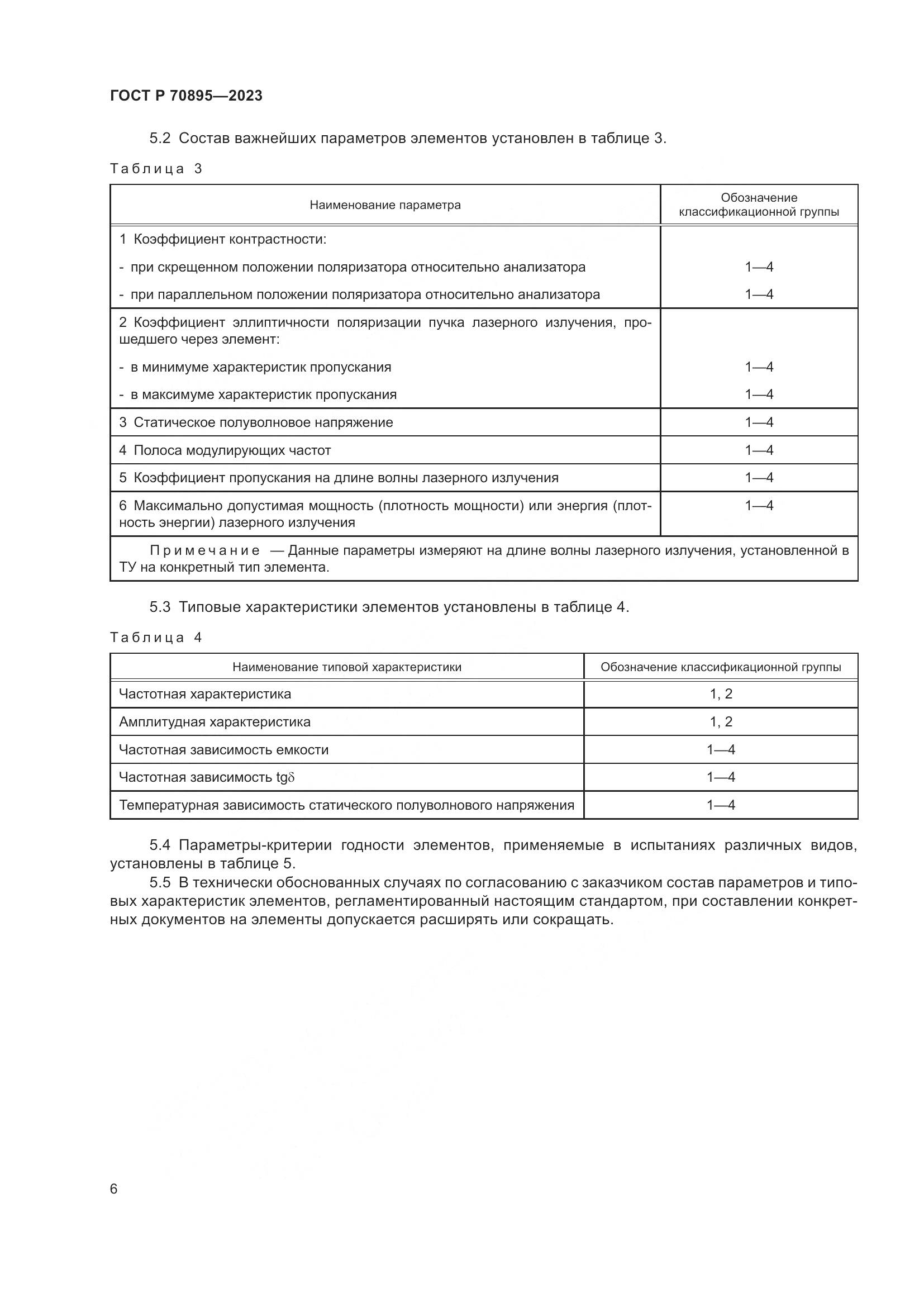 ГОСТ Р 70895—2023

5.2 Состав важнейших параметров элементов установлен в таблице 3.

Таблица 3

| Наименование параметра | Обозначение классификационной группы |
|---|---|
| 1 Коэффициент контрастности: | |
| - при скрещенном положении поляризатора относительно анализатора | 1—4 |
| - при параллельном положении поляризатора относительно анализатора | 1—4 |
| 2 Коэффициент эллиптичности поляризации пучка лазерного излучения, прошедшего через элемент: | |
| - в минимуме характеристик пропускания | 1—4 |
| - в максимуме характеристик пропускания | 1—4 |
| 3 Статическое полуволновое напряжение | 1—4 |
| 4 Полоса модулирующих частот | 1—4 |
| 5 Коэффициент пропускания на длине волны лазерного излучения | 1—4 |
| 6 Максимально допустимая мощность (плотность мощности) или энергия (плотность энергии) лазерного излучения | 1—4 |
| Примечание — Данные параметры измеряют на длине волны лазерного излучения, установленной в ТУ на конкретный тип элемента. | |

5.3 Типовые характеристики элементов установлены в таблице 4.

Таблица 4

| Наименование типовой характеристики | Обозначение классификационной группы |
|---|---|
| Частотная характеристика | 1, 2 |
| Амплитудная характеристика | 1, 2 |
| Частотная зависимость емкости | 1—4 |
| Частотная зависимость tg$\delta$ | 1—4 |
| Температурная зависимость статического полуволнового напряжения | 1—4 |

5.4 Параметры-критерии годности элементов, применяемые в испытаниях различных видов, установлены в таблице 5.

5.5 В технически обоснованных случаях по согласованию с заказчиком состав параметров и типовых характеристик элементов, регламентированный настоящим стандартом, при составлении конкретных документов на элементы допускается расширять или сокращать.

6